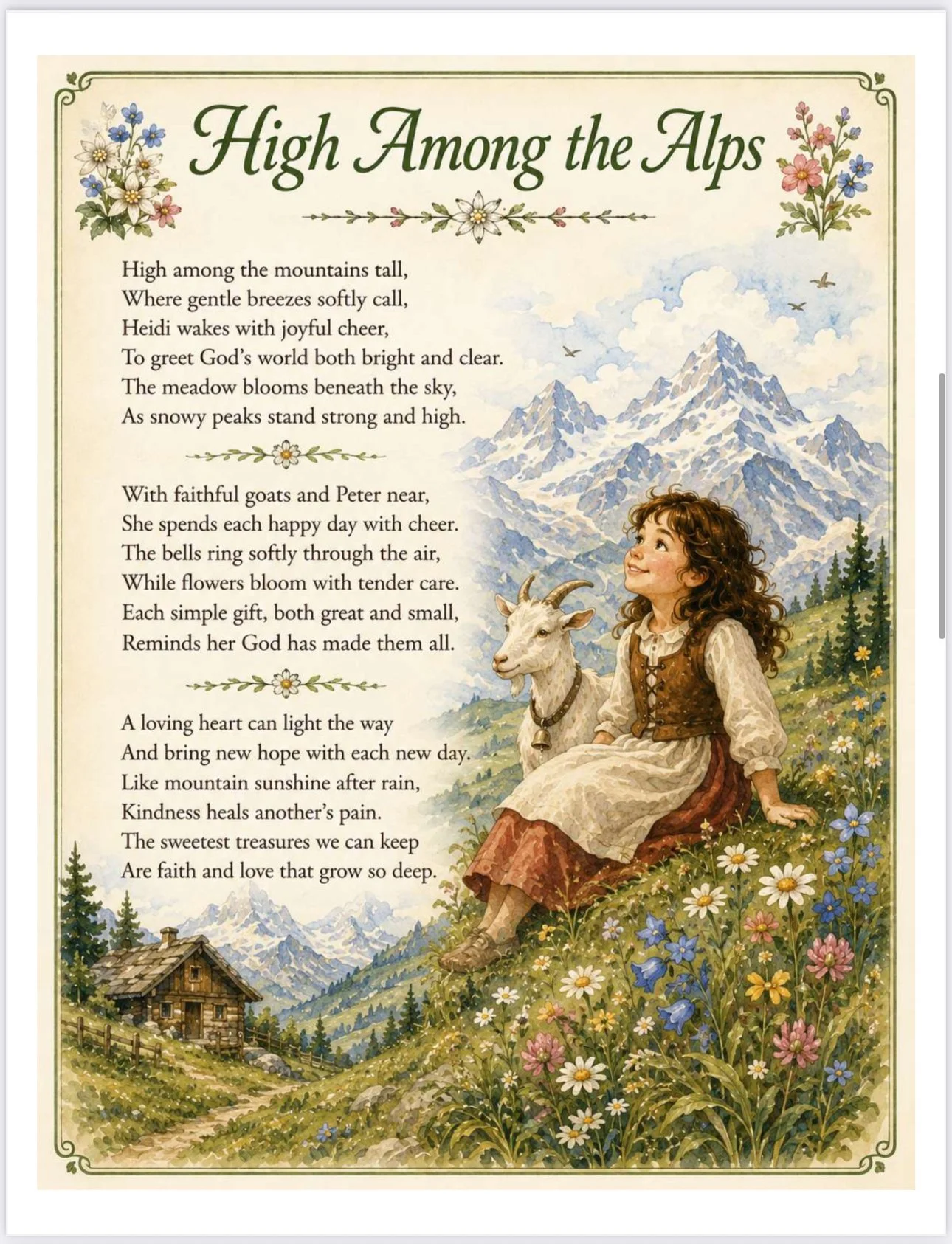 High Among the Alps

High among the mountains tall,
Where gentle breezes softly call,
Heidi wakes with joyful cheer,
To greet God's world both bright and clear.
The meadow blooms beneath the sky,
As snowy peaks stand strong and high.

With faithful goats and Peter near,
She spends each happy day with cheer.
The bells ring softly through the air,
While flowers bloom with tender care.
Each simple gift, both great and small,
Reminds her God has made them all.

A loving heart can light the way
And bring new hope with each new day.
Like mountain sunshine after rain,
Kindness heals another's pain.
The sweetest treasures we can keep
Are faith and love that grow so deep.